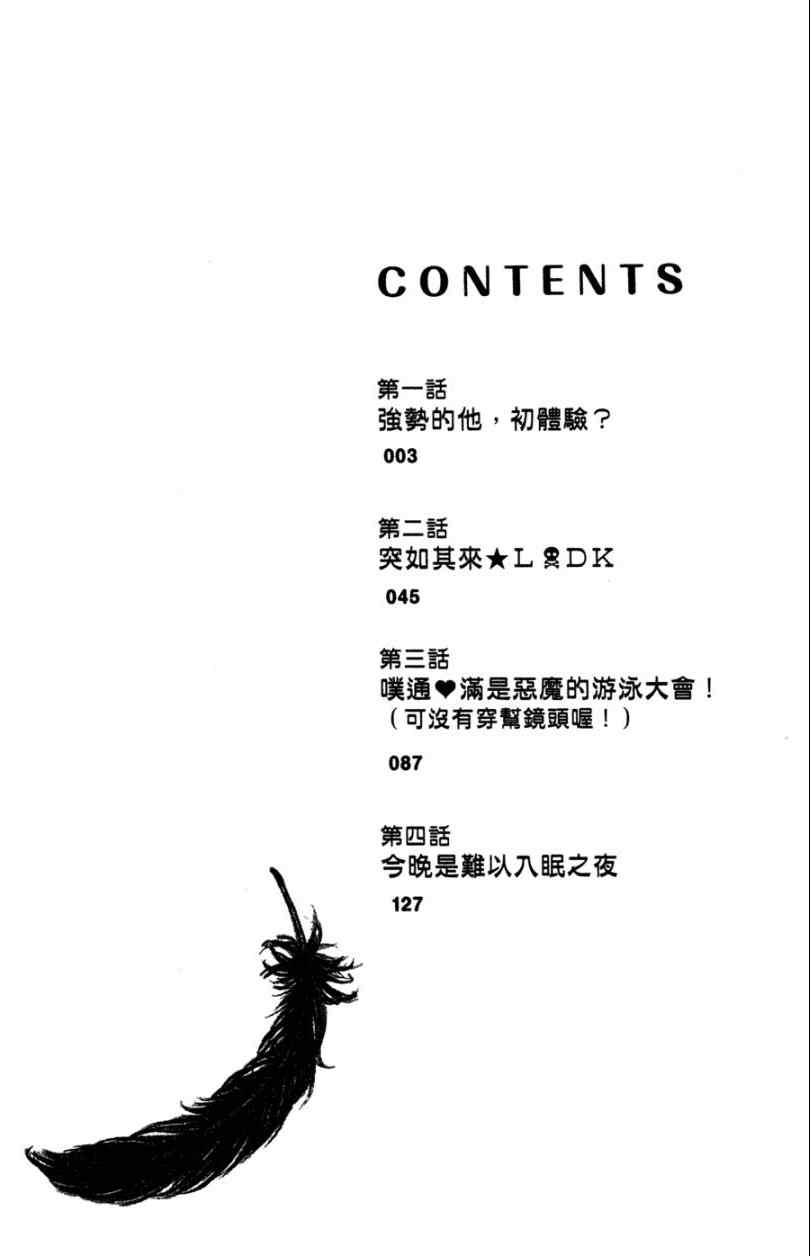 CONTENTS

第一話
強勢的他，初體驗？
003

第二話
突如其來★L☠DK
045

第三話
噗通❤滿是惡魔的游泳大會！
（可沒有穿幫鏡頭喔！）
087

第四話
今晚是難以入眠之夜
127